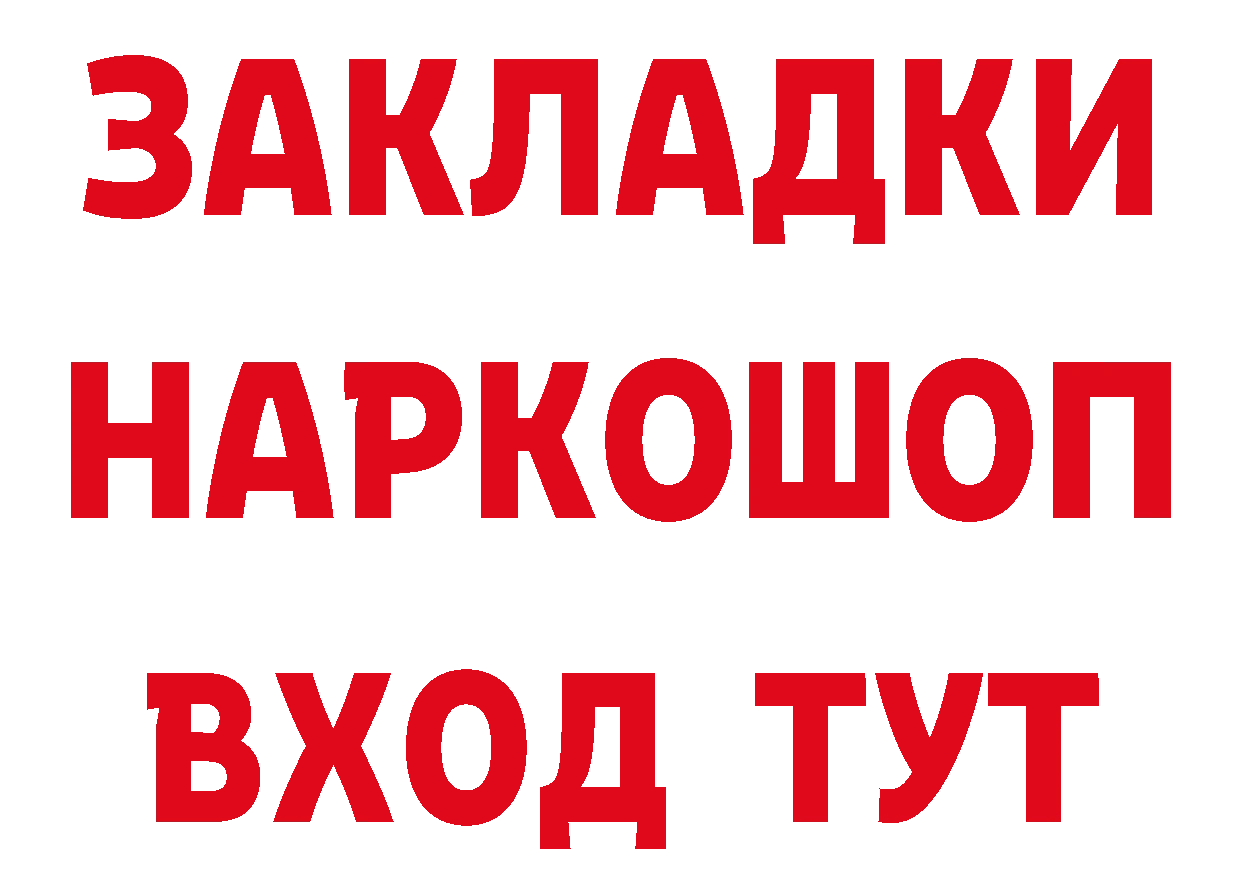 ЗАКЛАДКИ НАРКОШОП ВХОД ТУТ